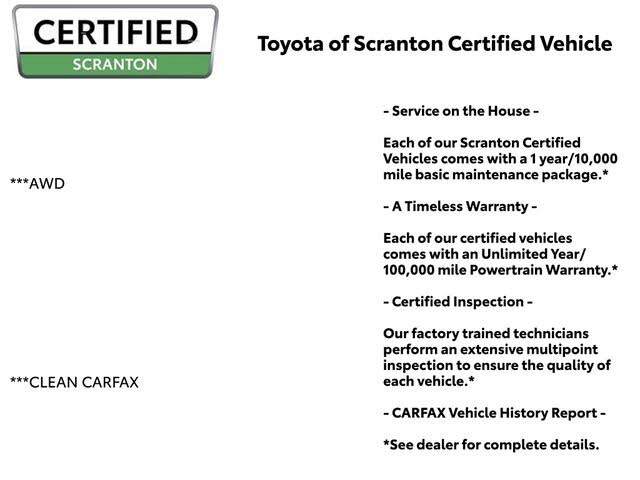 CERTIFIED
SCRANTON

Toyota of Scranton Certified Vehicle

***AWD

***CLEAN CARFAX

- Service on the House -

Each of our Scranton Certified Vehicles comes with a 1 year/10,000 mile basic maintenance package.*

- A Timeless Warranty -

Each of our certified vehicles comes with an Unlimited Year/ 100,000 mile Powertrain Warranty.*

- Certified Inspection -

Our factory trained technicians perform an extensive multipoint inspection to ensure the quality of each vehicle.*

- CARFAX Vehicle History Report -

*See dealer for complete details.